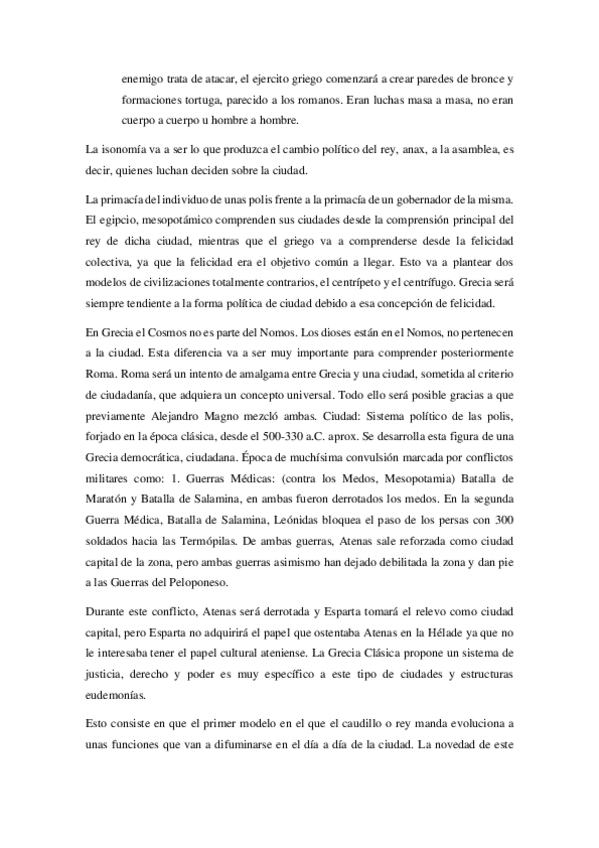 enemigo trata de atacar, el ejercito griego comenzará a crear paredes de bronce y formaciones tortuga, parecido a los romanos. Eran luchas masa a masa, no eran cuerpo a cuerpo u hombre a hombre.

La isonomía va a ser lo que produzca el cambio político del rey, anax, a la asamblea, es decir, quienes luchan deciden sobre la ciudad.

La primacía del individuo de unas polis frente a la primacía de un gobernador de la misma. El egipcio, mesopotámico comprenden sus ciudades desde la comprensión principal del rey de dicha ciudad, mientras que el griego va a comprenderse desde la felicidad colectiva, ya que la felicidad era el objetivo común a llegar. Esto va a plantear dos modelos de civilizaciones totalmente contrarios, el centrípeto y el centrífugo. Grecia será siempre tendiente a la forma política de ciudad debido a esa concepción de felicidad.

En Grecia el Cosmos no es parte del Nomos. Los dioses están en el Nomos, no pertenecen a la ciudad. Esta diferencia va a ser muy importante para comprender posteriormente Roma. Roma será un intento de amalgama entre Grecia y una ciudad, sometida al criterio de ciudadanía, que adquiera un concepto universal. Todo ello será posible gracias a que previamente Alejandro Magno mezcló ambas. Ciudad: Sistema político de las polis, forjado en la época clásica, desde el 500-330 a.C. aprox. Se desarrolla esta figura de una Grecia democrática, ciudadana. Época de muchísima convulsión marcada por conflictos militares como: 1. Guerras Médicas: (contra los Medos, Mesopotamia) Batalla de Maratón y Batalla de Salamina, en ambas fueron derrotados los medos. En la segunda Guerra Médica, Batalla de Salamina, Leónidas bloquea el paso de los persas con 300 soldados hacia las Termópilas. De ambas guerras, Atenas sale reforzada como ciudad capital de la zona, pero ambas guerras asimismo han dejado debilitada la zona y dan pie a las Guerras del Peloponeso.

Durante este conflicto, Atenas será derrotada y Esparta tomará el relevo como ciudad capital, pero Esparta no adquirirá el papel que ostentaba Atenas en la Hélade ya que no le interesaba tener el papel cultural ateniense. La Grecia Clásica propone un sistema de justicia, derecho y poder es muy específico a este tipo de ciudades y estructuras eudemonías.

Esto consiste en que el primer modelo en el que el caudillo o rey manda evoluciona a unas funciones que van a difuminarse en el día a día de la ciudad. La novedad de este